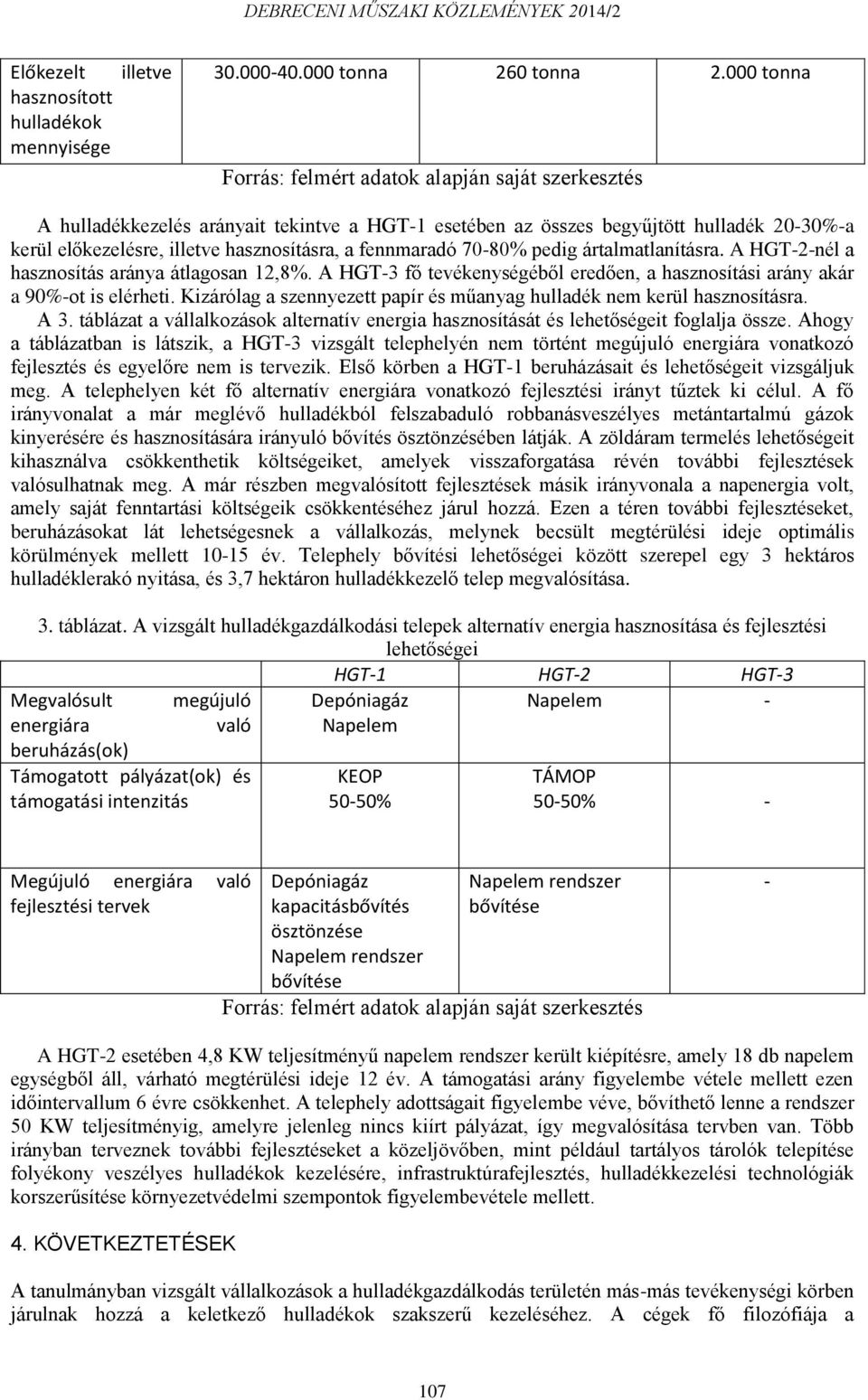 DEBRECENI MŰSZAKI KÖZLEMÉNYEK 2014/2

| Előkezelt illetve hasznosított hulladékok mennyisége | 30.000-40.000 tonna | 260 tonna | 2.000 tonna |
|---|---|---|---|

Forrás: felmért adatok alapján saját szerkesztés

A hulladékkezelés arányait tekintve a HGT-1 esetében az összes begyűjtött hulladék 20-30%-a kerül előkezelésre, illetve hasznosításra, a fennmaradó 70-80% pedig ártalmatlanításra. A HGT-2-nél a hasznosítás aránya átlagosan 12,8%. A HGT-3 fő tevékenységéből eredően, a hasznosítási arány akár a 90%-ot is elérheti. Kizárólag a szennyezett papír és műanyag hulladék nem kerül hasznosításra.

A 3. táblázat a vállalkozások alternatív energia hasznosítását és lehetőségeit foglalja össze. Ahogy a táblázatban is látszik, a HGT-3 vizsgált telephelyén nem történt megújuló energiára vonatkozó fejlesztés és egyelőre nem is tervezik. Első körben a HGT-1 beruházásait és lehetőségeit vizsgáljuk meg. A telephelyen két fő alternatív energiára vonatkozó fejlesztési irányt tűztek ki célul. A fő irányvonalat a már meglévő hulladékból felszabaduló robbanásveszélyes metántartalmú gázok kinyerésére és hasznosítására irányuló bővítés ösztönzésében látják. A zöldáram termelés lehetőségeit kihasználva csökkenthetik költségeiket, amelyek visszaforgatása révén további fejlesztések valósulhatnak meg. A már részben megvalósított fejlesztések másik irányvonala a napenergia volt, amely saját fenntartási költségeik csökkentéséhez járul hozzá. Ezen a téren további fejlesztéseket, beruházásokat lát lehetségesnek a vállalkozás, melynek becsült megtérülési ideje optimális körülmények mellett 10-15 év. Telephely bővítési lehetőségei között szerepel egy 3 hektáros hulladéklerakó nyitása, és 3,7 hektáron hulladékkezelő telep megvalósítása.

3. táblázat. A vizsgált hulladékgazdálkodási telepek alternatív energia hasznosítása és fejlesztési lehetőségei

| | HGT-1 | HGT-2 | HGT-3 |
|---|---|---|---|
| Megvalósult megújuló energiára való beruházás(ok) | Depóniagáz Napelem | Napelem | - |
| Támogatott pályázat(ok) és támogatási intenzitás | KEOP 50-50% | TÁMOP 50-50% | - |
| Megújuló energiára való fejlesztési tervek | Depóniagáz kapacitásbővítés ösztönzése Napelem rendszer bővítése | Napelem rendszer bővítése | - |

Forrás: felmért adatok alapján saját szerkesztés

A HGT-2 esetében 4,8 KW teljesítményű napelem rendszer került kiépítésre, amely 18 db napelem egységből áll, várható megtérülési ideje 12 év. A támogatási arány figyelembe vétele mellett ezen időintervallum 6 évre csökkenhet. A telephely adottságait figyelembe véve, bővíthető lenne a rendszer 50 KW teljesítményig, amelyre jelenleg nincs kiírt pályázat, így megvalósítása tervben van. Több irányban terveznek további fejlesztéseket a közeljövőben, mint például tartályos tárolók telepítése folyékony veszélyes hulladékok kezelésére, infrastruktúrafejlesztés, hulladékkezelési technológiák korszerűsítése környezetvédelmi szempontok figyelembevétele mellett.

4. KÖVETKEZTETÉSEK

A tanulmányban vizsgált vállalkozások a hulladékgazdálkodás területén más-más tevékenységi körben járulnak hozzá a keletkező hulladékok szakszerű kezeléséhez. A cégek fő filozófiája a

107